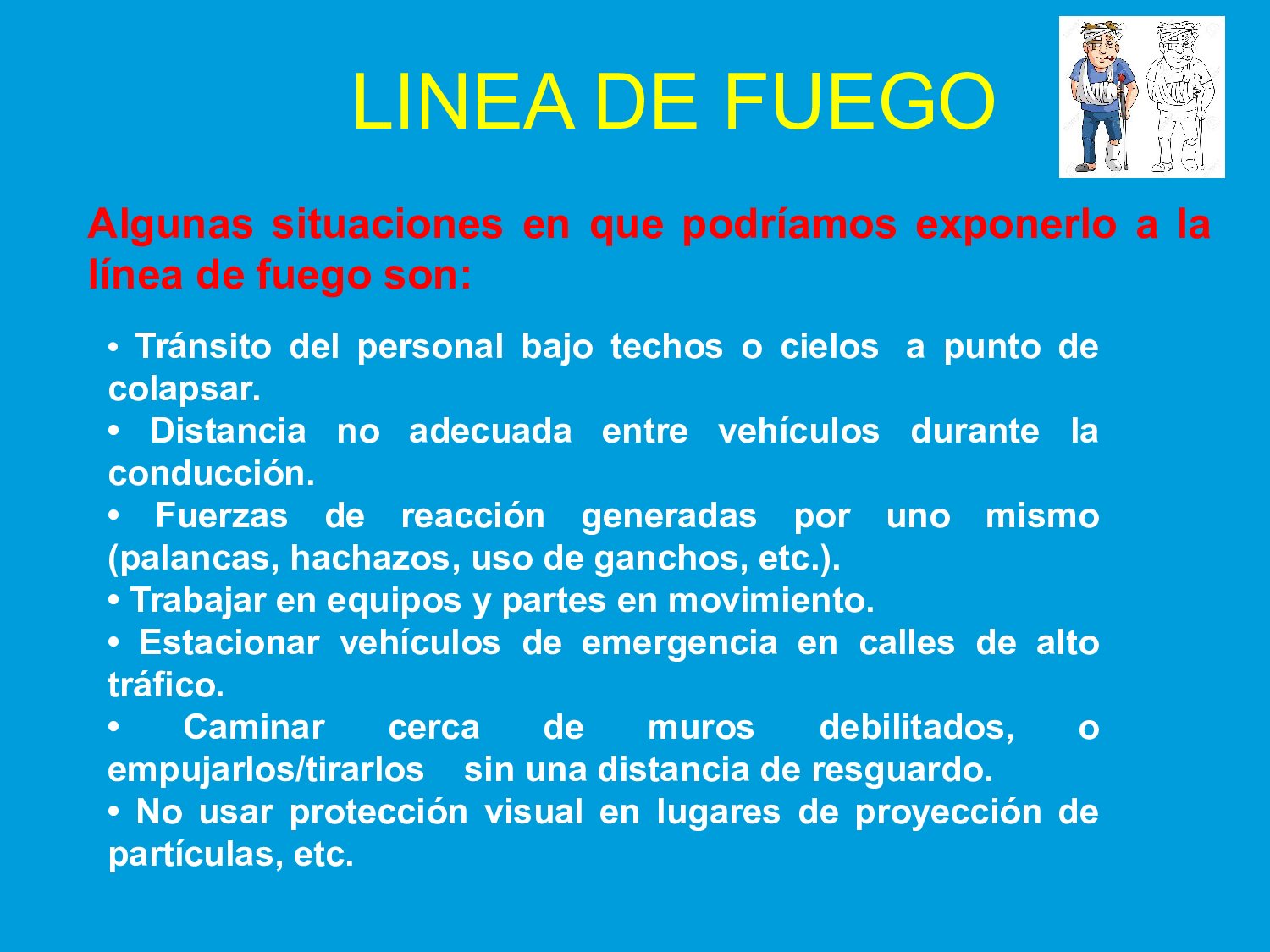 LINEA DE FUEGO

Algunas situaciones en que podríamos exponerlo a la línea de fuego son:

• Tránsito del personal bajo techos o cielos a punto de colapsar.
• Distancia no adecuada entre vehículos durante la conducción.
• Fuerzas de reacción generadas por uno mismo (palancas, hachazos, uso de ganchos, etc.).
• Trabajar en equipos y partes en movimiento.
• Estacionar vehículos de emergencia en calles de alto tráfico.
• Caminar cerca de muros debilitados, o empujarlos/tirarlos sin una distancia de resguardo.
• No usar protección visual en lugares de proyección de partículas, etc.